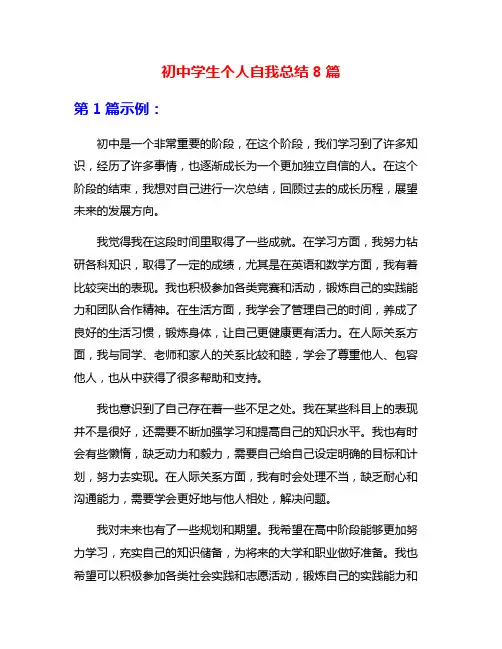 初中学生个人自我总结 8 篇

第 1 篇示例：

初中是一个非常重要的阶段，在这个阶段，我们学习到了许多知识，经历了许多事情，也逐渐成长为一个更加独立自信的人。在这个阶段的结束，我想对自己进行一次总结，回顾过去的成长历程，展望未来的发展方向。

我觉得我在这段时间里取得了一些成就。在学习方面，我努力钻研各科知识，取得了一定的成绩，尤其是在英语和数学方面，我有着比较突出的表现。我也积极参加各类竞赛和活动，锻炼自己的实践能力和团队合作精神。在生活方面，我学会了管理自己的时间，养成了良好的生活习惯，锻炼身体，让自己更健康更有活力。在人际关系方面，我与同学、老师和家人的关系比较和睦，学会了尊重他人、包容他人，也从中获得了很多帮助和支持。

我也意识到了自己存在着一些不足之处。我在某些科目上的表现并不是很好，还需要不断加强学习和提高自己的知识水平。我也有时会有些懒惰，缺乏动力和毅力，需要自己给自己设定明确的目标和计划，努力去实现。在人际关系方面，我有时会处理不当，缺乏耐心和沟通能力，需要学会更好地与他人相处，解决问题。

我对未来也有了一些规划和期望。我希望在高中阶段能够更加努力学习，充实自己的知识储备，为将来的大学和职业做好准备。我也希望可以积极参加各类社会实践和志愿活动，锻炼自己的实践能力和